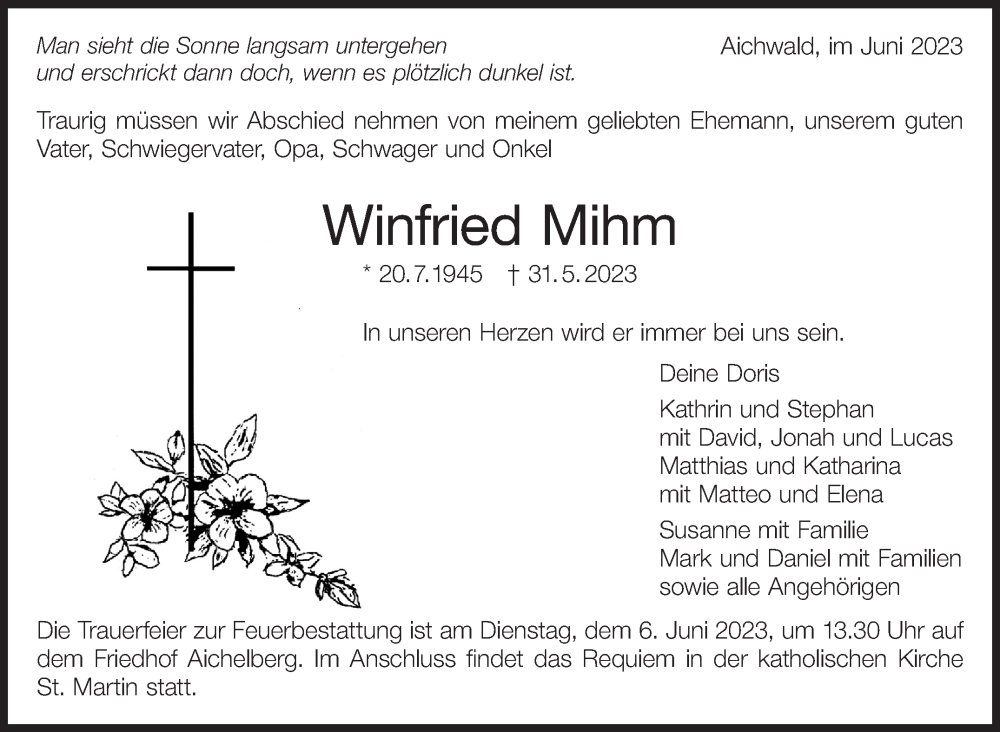 Man sieht die Sonne langsam untergehen
und erschrickt dann doch, wenn es plötzlich dunkel ist.

Aichwald, im Juni 2023

Traurig müssen wir Abschied nehmen von meinem geliebten Ehemann, unserem guten Vater, Schwiegervater, Opa, Schwager und Onkel

Winfried Mihm

* 20.7.1945 † 31.5.2023

In unseren Herzen wird er immer bei uns sein.

Deine Doris

Kathrin und Stephan
mit David, Jonah und Lucas
Matthias und Katharina
mit Matteo und Elena

Susanne mit Familie
Mark und Daniel mit Familien
sowie alle Angehörigen

Die Trauerfeier zur Feuerbestattung ist am Dienstag, dem 6. Juni 2023, um 13.30 Uhr auf dem Friedhof Aichelberg. Im Anschluss findet das Requiem in der katholischen Kirche St. Martin statt.